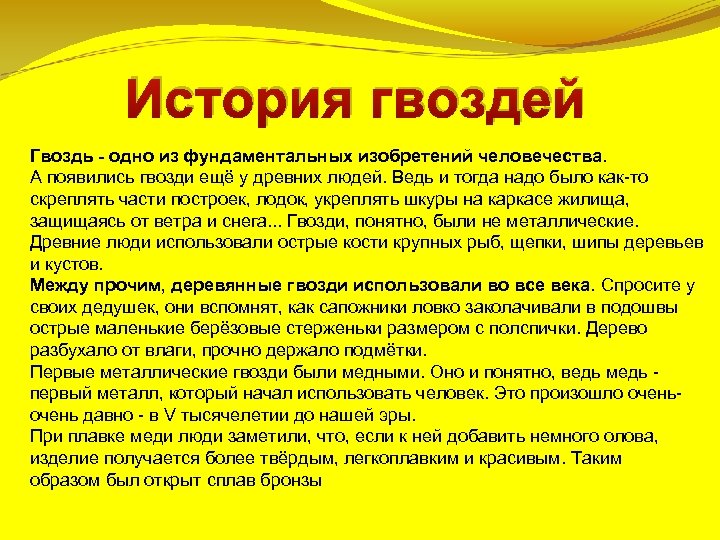 История гвоздей

Гвоздь - одно из фундаментальных изобретений человечества.
А появились гвозди ещё у древних людей. Ведь и тогда надо было как-то скреплять части построек, лодок, укреплять шкуры на каркасе жилища, защищаясь от ветра и снега... Гвозди, понятно, были не металлические. Древние люди использовали острые кости крупных рыб, щепки, шипы деревьев и кустов.
Между прочим, деревянные гвозди использовали во все века. Спросите у своих дедушек, они вспомнят, как сапожники ловко заколачивали в подошвы острые маленькие берёзовые стерженьки размером с полспички. Дерево разбухало от влаги, прочно держало подмётки.
Первые металлические гвозди были медными. Оно и понятно, ведь медь - первый металл, который начал использовать человек. Это произошло очень-очень давно - в V тысячелетии до нашей эры.
При плавке меди люди заметили, что, если к ней добавить немного олова, изделие получается более твёрдым, легкоплавким и красивым. Таким образом был открыт сплав бронзы